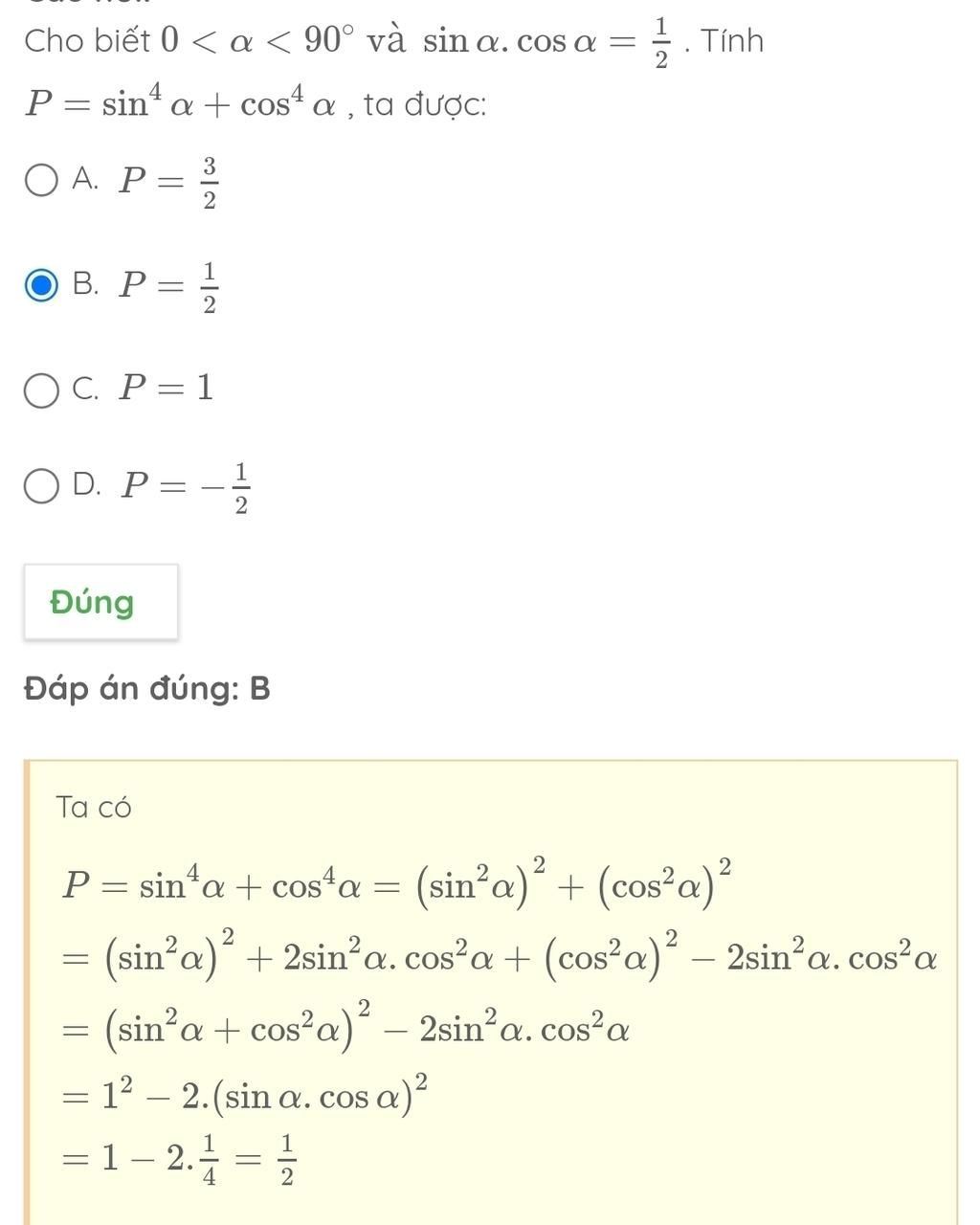 Cho biết $0 < \alpha < 90^\circ$ và $\sin\alpha.\cos\alpha = \frac{1}{2}$ . Tính $P = \sin^4\alpha + \cos^4\alpha$ , ta được:

A. $P = \frac{3}{2}$

B. $P = \frac{1}{2}$

C. $P = 1$

D. $P = -\frac{1}{2}$

Đúng

Đáp án đúng: B

Ta có

$P = \sin^4\alpha + \cos^4\alpha = (\sin^2\alpha)^2 + (\cos^2\alpha)^2$

$= (\sin^2\alpha)^2 + 2\sin^2\alpha.\cos^2\alpha + (\cos^2\alpha)^2 - 2\sin^2\alpha.\cos^2\alpha$

$= (\sin^2\alpha + \cos^2\alpha)^2 - 2\sin^2\alpha.\cos^2\alpha$

$= 1^2 - 2.(\sin\alpha.\cos\alpha)^2$

$= 1 - 2.\frac{1}{4} = \frac{1}{2}$